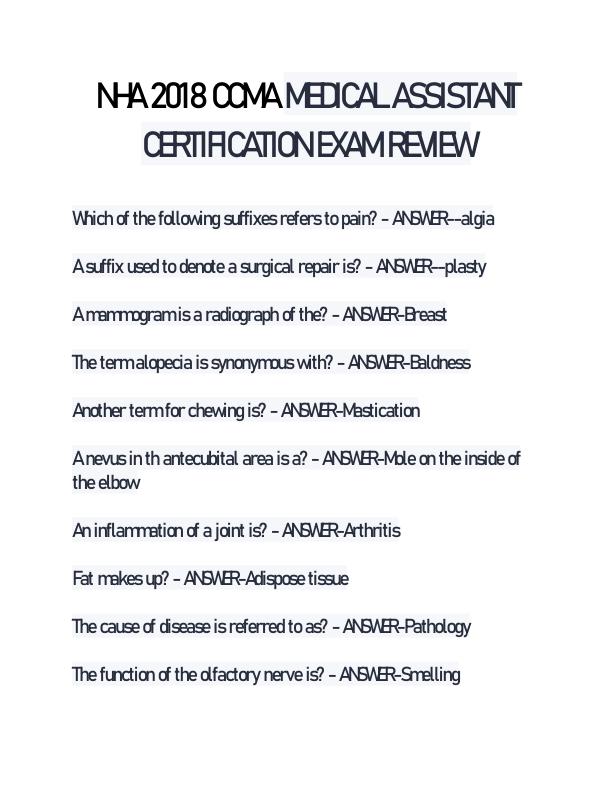 NHA 2018 CCMA MEDICAL ASSISTANT CERTIFICATION EXAM REVIEW

Which of the following suffixes refers to pain? - ANSWER--algia

A suffix used to denote a surgical repair is? - ANSWER--plasty

A mammogram is a radiograph of the? - ANSWER-Breast

The term alopecia is synonymous with? - ANSWER-Baldness

Another term for chewing is? - ANSWER-Mastication

A nevus in th antecubital area is a? - ANSWER-Mole on the inside of the elbow

An inflammation of a joint is? - ANSWER-Arthritis

Fat makes up? - ANSWER-Adispose tissue

The cause of disease is referred to as? - ANSWER-Pathology

The function of the olfactory nerve is? - ANSWER-Smelling